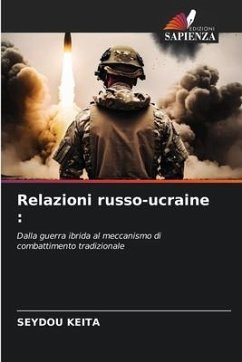 EDIZIONI
SAPIENZA

Relazioni russo-ucraine
:

Dalla guerra ibrida al meccanismo di combattimento tradizionale

SEYDOU KEITA